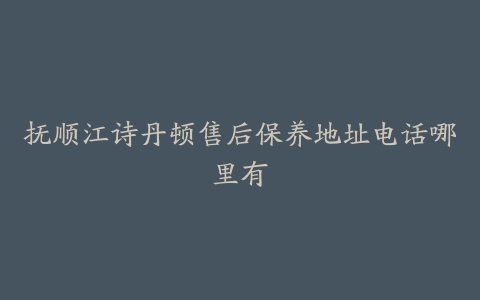 抚顺江诗丹顿售后保养地址电话哪里有